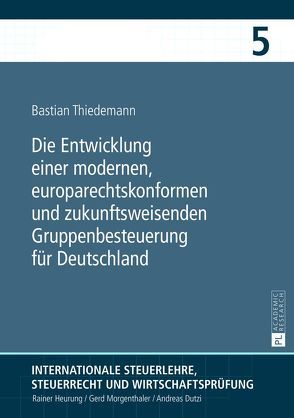 5

Bastian Thiedemann

Die Entwicklung einer modernen, europarechtskonformen und zukunftsweisenden Gruppenbesteuerung für Deutschland

PL ACADEMIC RESEARCH

INTERNATIONALE STEUERLEHRE, STEUERRECHT UND WIRTSCHAFTSPRÜFUNG
Rainer Heurung / Gerd Morgenthaler / Andreas Dutzi